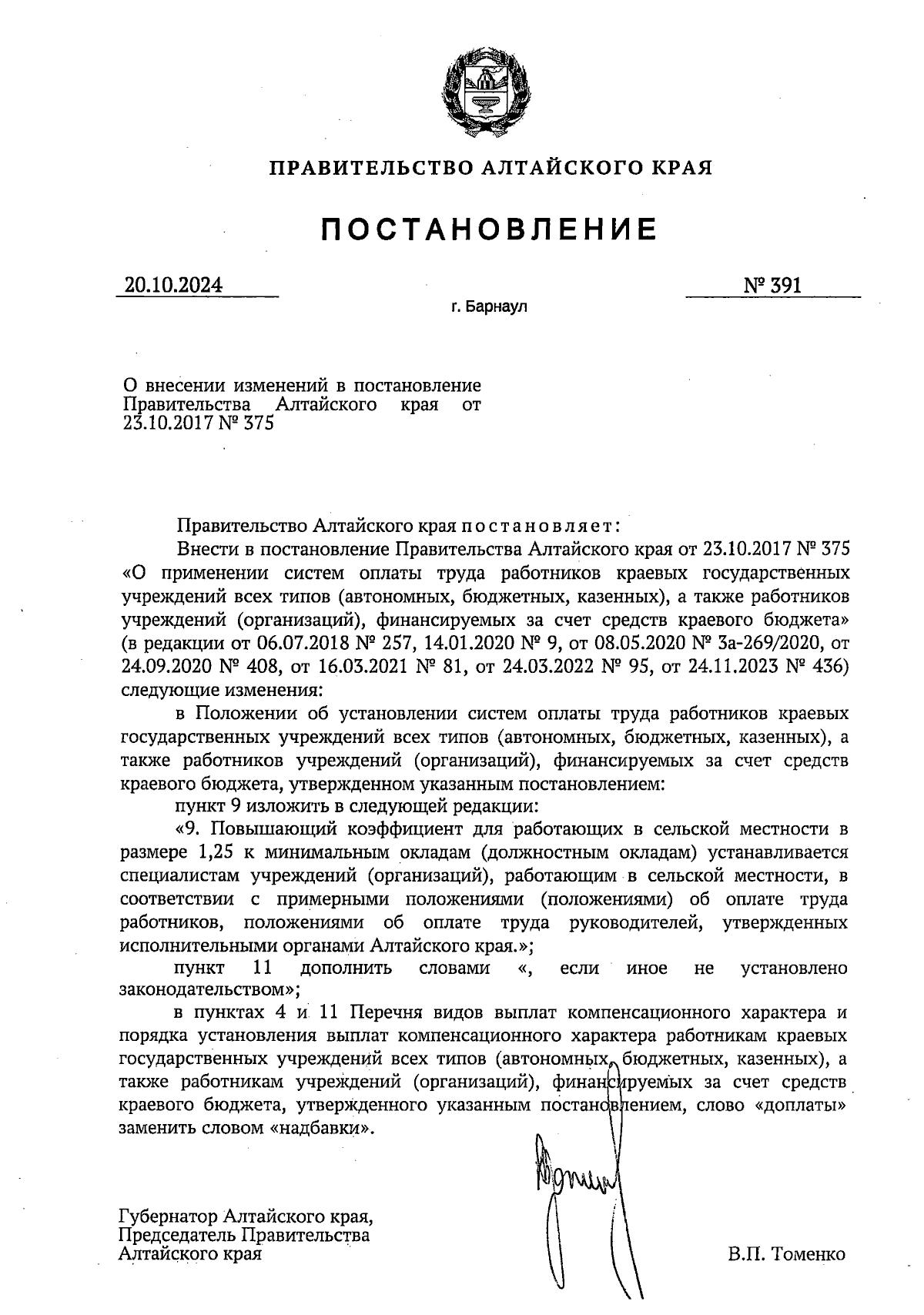 ПРАВИТЕЛЬСТВО АЛТАЙСКОГО КРАЯ

ПОСТАНОВЛЕНИЕ

20.10.2024

№ 391

г. Барнаул

О внесении изменений в постановление Правительства Алтайского края от 23.10.2017 № 375

Правительство Алтайского края постановляет:

Внести в постановление Правительства Алтайского края от 23.10.2017 № 375 «О применении систем оплаты труда работников краевых государственных учреждений всех типов (автономных, бюджетных, казенных), а также работников учреждений (организаций), финансируемых за счет средств краевого бюджета» (в редакции от 06.07.2018 № 257, 14.01.2020 № 9, от 08.05.2020 № 3а-269/2020, от 24.09.2020 № 408, от 16.03.2021 № 81, от 24.03.2022 № 95, от 24.11.2023 № 436) следующие изменения:

в Положении об установлении систем оплаты труда работников краевых государственных учреждений всех типов (автономных, бюджетных, казенных), а также работников учреждений (организаций), финансируемых за счет средств краевого бюджета, утвержденном указанным постановлением:

пункт 9 изложить в следующей редакции:

«9. Повышающий коэффициент для работающих в сельской местности в размере 1,25 к минимальным окладам (должностным окладам) устанавливается специалистам учреждений (организаций), работающим в сельской местности, в соответствии с примерными положениями (положениями) об оплате труда работников, положениями об оплате труда руководителей, утвержденных исполнительными органами Алтайского края.»;

пункт 11 дополнить словами «, если иное не установлено законодательством»;

в пунктах 4 и 11 Перечня видов выплат компенсационного характера и порядка установления выплат компенсационного характера работникам краевых государственных учреждений всех типов (автономных, бюджетных, казенных), а также работникам учреждений (организаций), финансируемых за счет средств краевого бюджета, утвержденного указанным постановлением, слово «доплаты» заменить словом «надбавки».

Губернатор Алтайского края,
Председатель Правительства
Алтайского края

В.П. Томенко